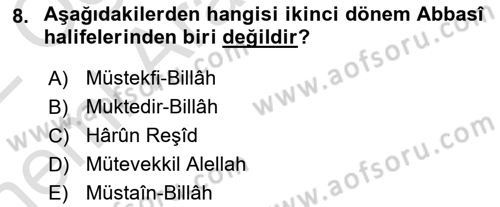 8. Aşağıdakilerden hangisi ikinci dönem Abbasî halifelerinden biri değildir?

A) Müstekfi-Billâh
B) Muktedir-Billâh
C) Hârûn Reşîd
D) Mütevekkil Alellah
E) Müstaîn-Billâh

www.aofsoru.com
www.aofsoru.com
www.aofsoru.com